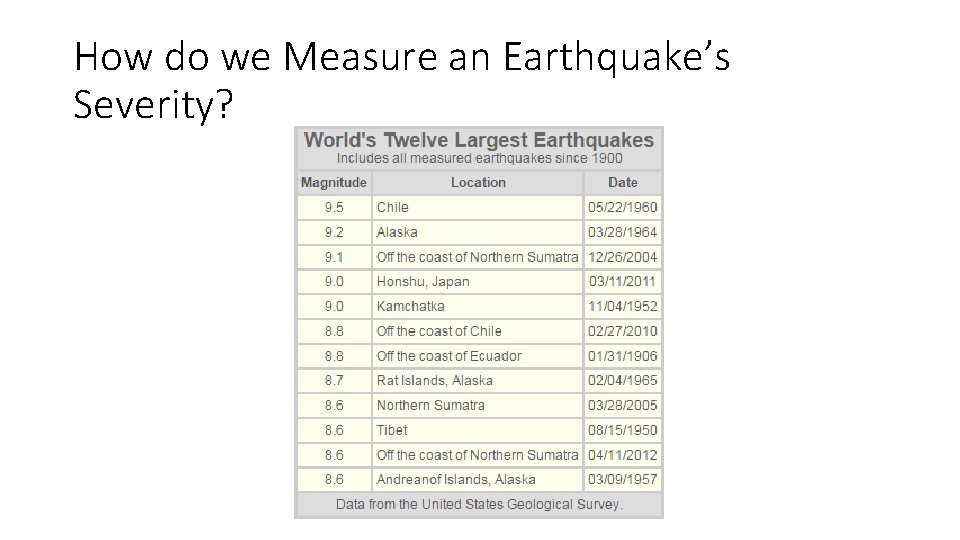 How do we Measure an Earthquake's Severity?

World's Twelve Largest Earthquakes
Includes all measured earthquakes since 1900

| Magnitude | Location | Date |
|---|---|---|
| 9.5 | Chile | 05/22/1960 |
| 9.2 | Alaska | 03/28/1964 |
| 9.1 | Off the coast of Northern Sumatra | 12/26/2004 |
| 9.0 | Honshu, Japan | 03/11/2011 |
| 9.0 | Kamchatka | 11/04/1952 |
| 8.8 | Off the coast of Chile | 02/27/2010 |
| 8.8 | Off the coast of Ecuador | 01/31/1906 |
| 8.7 | Rat Islands, Alaska | 02/04/1965 |
| 8.6 | Northern Sumatra | 03/28/2005 |
| 8.6 | Tibet | 08/15/1950 |
| 8.6 | Off the coast of Northern Sumatra | 04/11/2012 |
| 8.6 | Andreanof Islands, Alaska | 03/09/1957 |

Data from the United States Geological Survey.